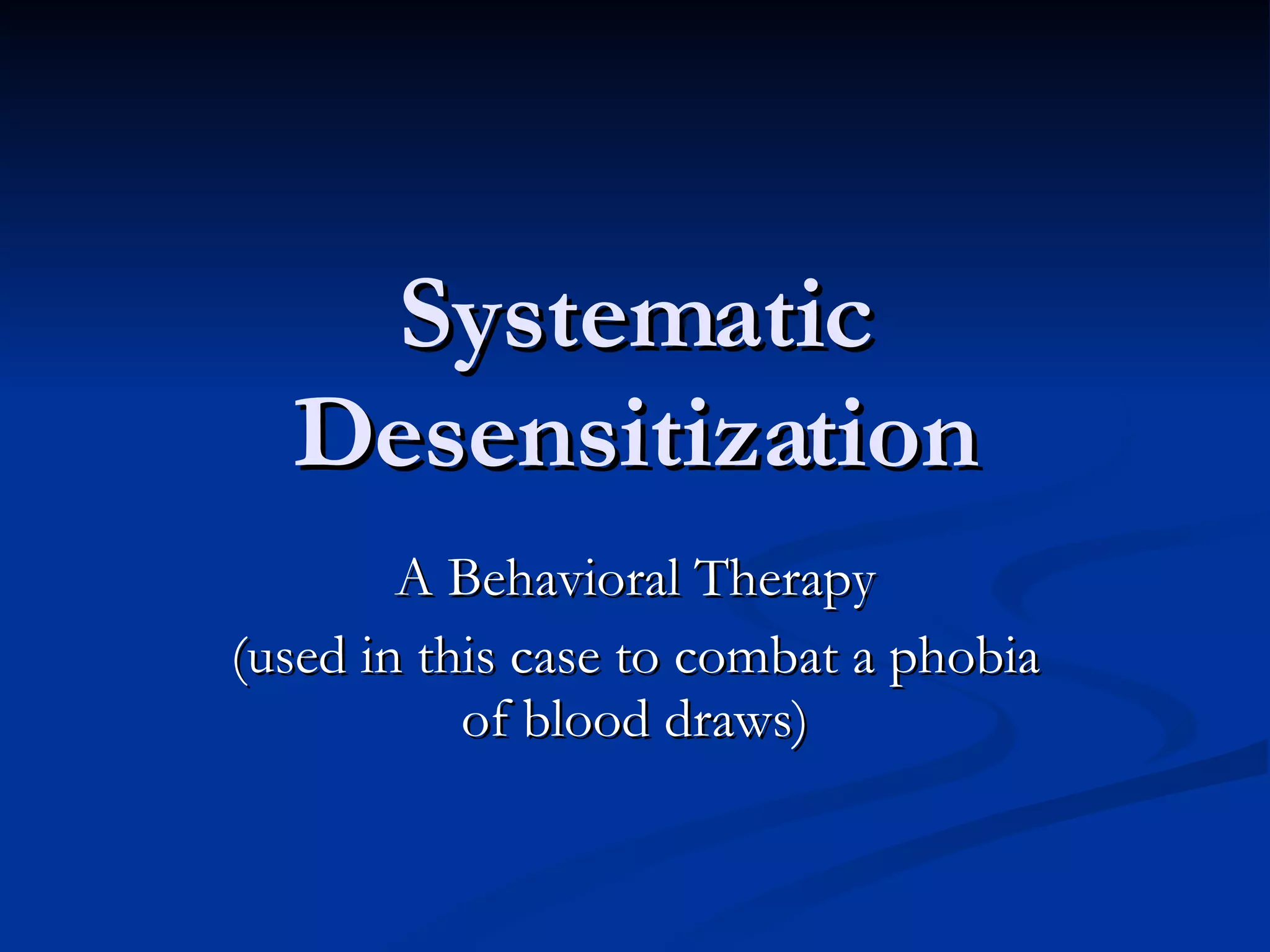 Systematic Desensitization

A Behavioral Therapy

(used in this case to combat a phobia of blood draws)